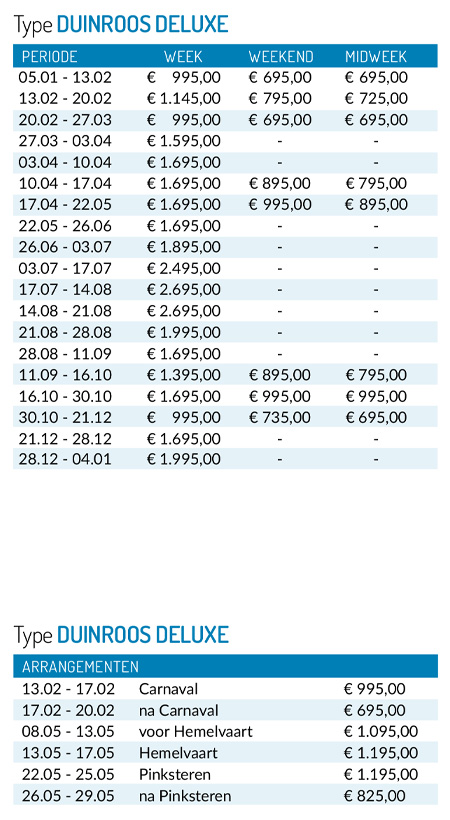 Type DUINROOS DELUXE

| PERIODE | WEEK | WEEKEND | MIDWEEK |
|---|---|---|---|
| 05.01 - 13.02 | € 995,00 | € 695,00 | € 695,00 |
| 13.02 - 20.02 | € 1.145,00 | € 795,00 | € 725,00 |
| 20.02 - 27.03 | € 995,00 | € 695,00 | € 695,00 |
| 27.03 - 03.04 | € 1.595,00 | - | - |
| 03.04 - 10.04 | € 1.695,00 | - | - |
| 10.04 - 17.04 | € 1.695,00 | € 895,00 | € 795,00 |
| 17.04 - 22.05 | € 1.695,00 | € 995,00 | € 895,00 |
| 22.05 - 26.06 | € 1.695,00 | - | - |
| 26.06 - 03.07 | € 1.895,00 | - | - |
| 03.07 - 17.07 | € 2.495,00 | - | - |
| 17.07 - 14.08 | € 2.695,00 | - | - |
| 14.08 - 21.08 | € 2.695,00 | - | - |
| 21.08 - 28.08 | € 1.995,00 | - | - |
| 28.08 - 11.09 | € 1.695,00 | - | - |
| 11.09 - 16.10 | € 1.395,00 | € 895,00 | € 795,00 |
| 16.10 - 30.10 | € 1.695,00 | € 995,00 | € 995,00 |
| 30.10 - 21.12 | € 995,00 | € 735,00 | € 695,00 |
| 21.12 - 28.12 | € 1.695,00 | - | - |
| 28.12 - 04.01 | € 1.995,00 | - | - |

Type DUINROOS DELUXE

| ARRANGEMENTEN | | |
|---|---|---|
| 13.02 - 17.02 | Carnaval | € 995,00 |
| 17.02 - 20.02 | na Carnaval | € 695,00 |
| 08.05 - 13.05 | voor Hemelvaart | € 1.095,00 |
| 13.05 - 17.05 | Hemelvaart | € 1.195,00 |
| 22.05 - 25.05 | Pinksteren | € 1.195,00 |
| 26.05 - 29.05 | na Pinksteren | € 825,00 |